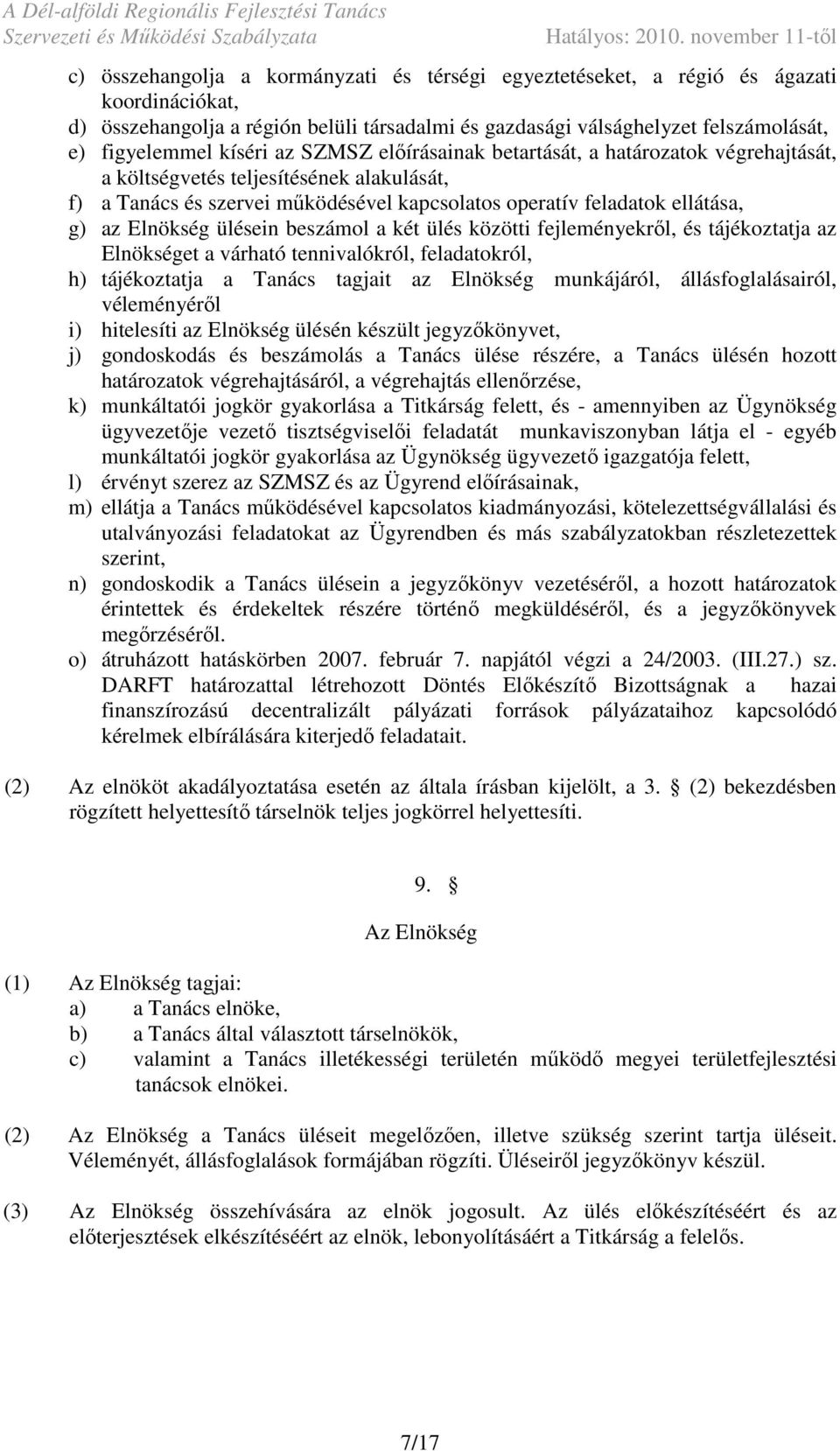 A Dél-alföldi Regionális Fejlesztési Tanács
Szervezeti és Működési Szabályzata Hatályos: 2010. november 11-től

c) összehangolja a kormányzati és térségi egyeztetéseket, a régió és ágazati koordinációkat,
d) összehangolja a régión belüli társadalmi és gazdasági válsághelyzet felszámolását,
e) figyelemmel kíséri az SZMSZ előírásainak betartását, a határozatok végrehajtását, a költségvetés teljesítésének alakulását,
f) a Tanács és szervei működésével kapcsolatos operatív feladatok ellátása,
g) az Elnökség ülésein beszámol a két ülés közötti fejleményekről, és tájékoztatja az Elnökséget a várható tennivalókról, feladatokról,
h) tájékoztatja a Tanács tagjait az Elnökség munkájáról, állásfoglalásairól, véleményéről
i) hitelesíti az Elnökség ülésén készült jegyzőkönyvet,
j) gondoskodás és beszámolás a Tanács ülése részére, a Tanács ülésén hozott határozatok végrehajtásáról, a végrehajtás ellenőrzése,
k) munkáltatói jogkör gyakorlása a Titkárság felett, és - amennyiben az Ügynökség ügyvezetője vezető tisztségviselői feladatát munkaviszonyban látja el - egyéb munkáltatói jogkör gyakorlása az Ügynökség ügyvezető igazgatója felett,
l) érvényt szerez az SZMSZ és az Ügyrend előírásainak,
m) ellátja a Tanács működésével kapcsolatos kiadmányozási, kötelezettségvállalási és utalványozási feladatokat az Ügyrendben és más szabályzatokban részletezettek szerint,
n) gondoskodik a Tanács ülésein a jegyzőkönyv vezetéséről, a hozott határozatok érintettek és érdekeltek részére történő megküldéséről, és a jegyzőkönyvek megőrzéséről.
o) átruházott hatáskörben 2007. február 7. napjától végzi a 24/2003. (III.27.) sz. DARFT határozattal létrehozott Döntés Előkészítő Bizottságnak a hazai finanszírozású decentralizált pályázati források pályázataihoz kapcsolódó kérelmek elbírálására kiterjedő feladatait.

(2) Az elnököt akadályoztatása esetén az általa írásban kijelölt, a 3. § (2) bekezdésben rögzített helyettesítő társelnök teljes jogkörrel helyettesíti.

9. §

Az Elnökség

(1) Az Elnökség tagjai:
a) a Tanács elnöke,
b) a Tanács által választott társelnökök,
c) valamint a Tanács illetékességi területén működő megyei területfejlesztési tanácsok elnökei.

(2) Az Elnökség a Tanács üléseit megelőzően, illetve szükség szerint tartja üléseit. Véleményét, állásfoglalások formájában rögzíti. Üléseiről jegyzőkönyv készül.

(3) Az Elnökség összehívására az elnök jogosult. Az ülés előkészítéséért és az előterjesztések elkészítéséért az elnök, lebonyolításáért a Titkárság a felelős.

7/17